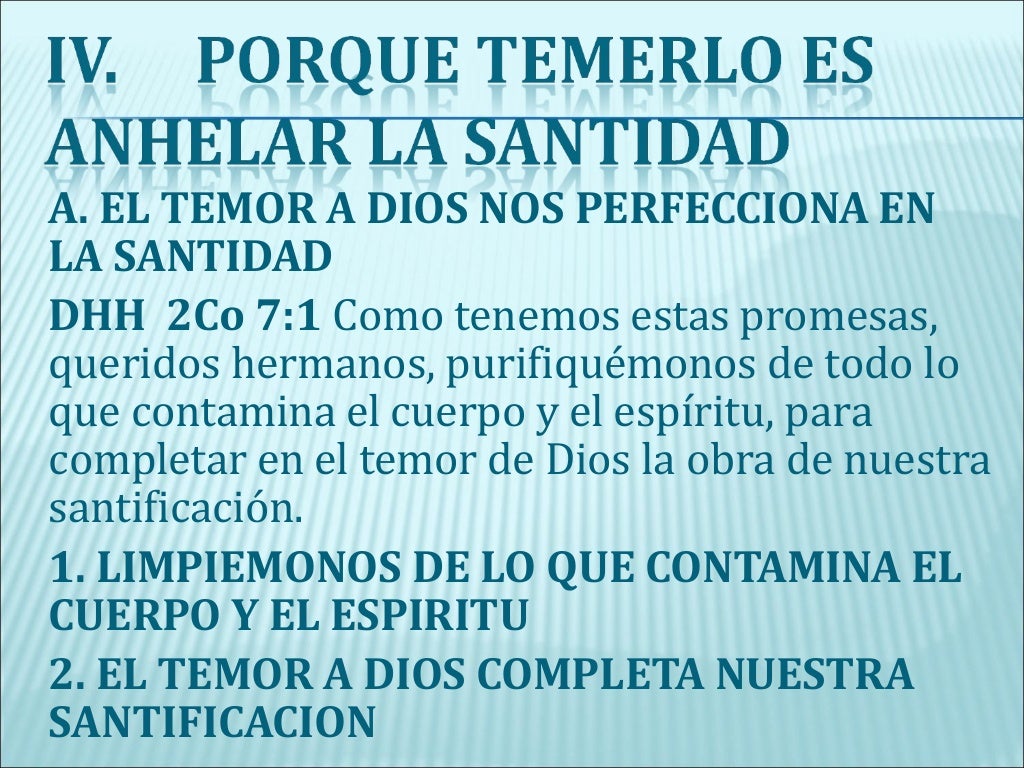 IV. PORQUE TEMERLO ES ANHELAR LA SANTIDAD

A. EL TEMOR A DIOS NOS PERFECCIONA EN LA SANTIDAD

DHH 2Co 7:1 Como tenemos estas promesas, queridos hermanos, purifiquémonos de todo lo que contamina el cuerpo y el espíritu, para completar en el temor de Dios la obra de nuestra santificación.

1. LIMPIEMONOS DE LO QUE CONTAMINA EL CUERPO Y EL ESPIRITU

2. EL TEMOR A DIOS COMPLETA NUESTRA SANTIFICACION